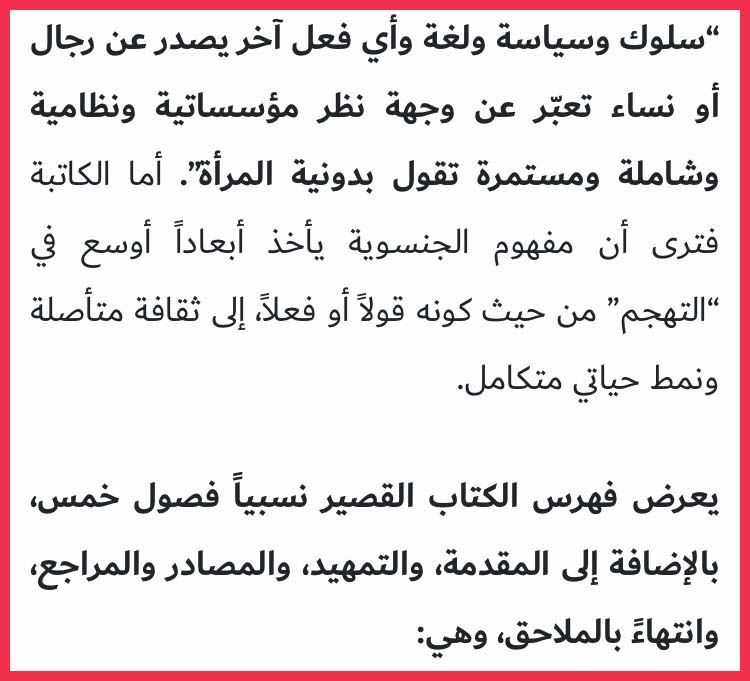 “سلوك وسياسة ولغة وأي فعل آخر يصدر عن رجال أو نساء تعبّر عن وجهة نظر مؤسساتية ونظامية وشاملة ومستمرة تقول بدونية المرأة”. أما الكاتبة فترى أن مفهوم الجنسوية يأخذ أبعاداً أوسع في “التهجم” من حيث كونه قولاً أو فعلاً، إلى ثقافة متأصلة ونمط حياتي متكامل.

يعرض فهرس الكتاب القصير نسبياً فصول خمس، بالإضافة إلى المقدمة، والتمهيد، والمصادر والمراجع، وانتهاءً بالملاحق، وهي: